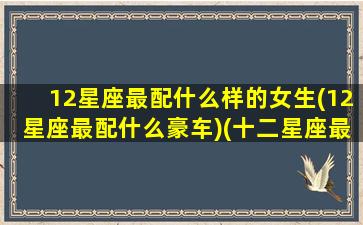 12星座最配什么样的女生(12星座最配什么豪车)(十二星座最